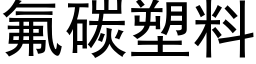 氟碳塑料